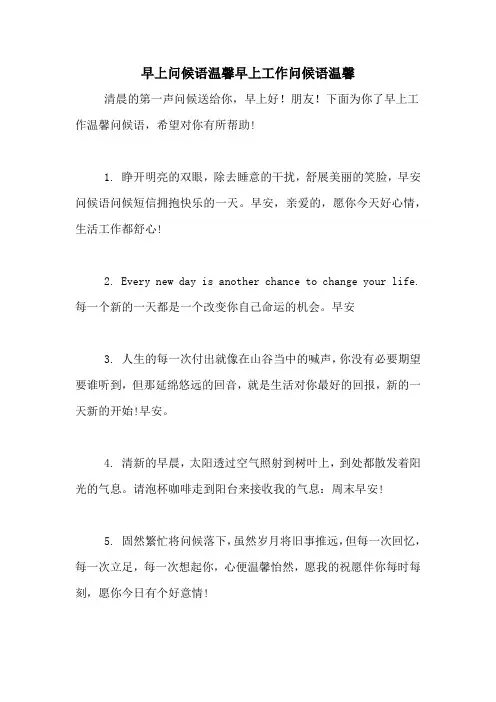 早上问候语温馨早上工作问候语温馨

清晨的第一声问候送给你，早上好！朋友！下面为你了早上工作温馨问候语，希望对你有所帮助！

1. 睁开明亮的双眼，除去睡意的干扰，舒展美丽的笑脸，早安问候语问候短信拥抱快乐的一天。早安，亲爱的，愿你今天好心情，生活工作都舒心！

2. Every new day is another chance to change your life. 每一个新的一天都是一个改变你自己命运的机会。早安

3. 人生的每一次付出就像在山谷当中的喊声，你没有必要期望要谁听到，但那延绵悠远的回音，就是生活对你最好的回报，新的一天新的开始!早安。

4. 清新的早晨，太阳透过空气照射到树叶上，到处都散发着阳光的气息。请泡杯咖啡走到阳台来接收我的气息：周末早安！

5. 固然繁忙将问候落下，虽然岁月将旧事推远，但每一次回忆，每一次立足，每一次想起你，心便温馨怡然，愿我的祝愿伴你每时每刻，愿你今日有个好意情！